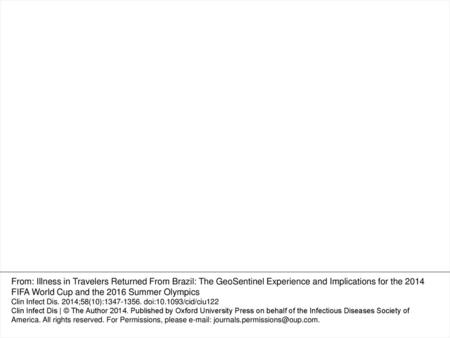 From: Illness in Travelers Returned From Brazil: The GeoSentinel Experience and Implications for the 2014 FIFA World Cup and the 2016 Summer Olympics

Clin Infect Dis. 2014;58(10):1347-1356. doi:10.1093/cid/ciu122

Clin Infect Dis | © The Author 2014. Published by Oxford University Press on behalf of the Infectious Diseases Society of America. All rights reserved. For Permissions, please e-mail: journals.permissions@oup.com.